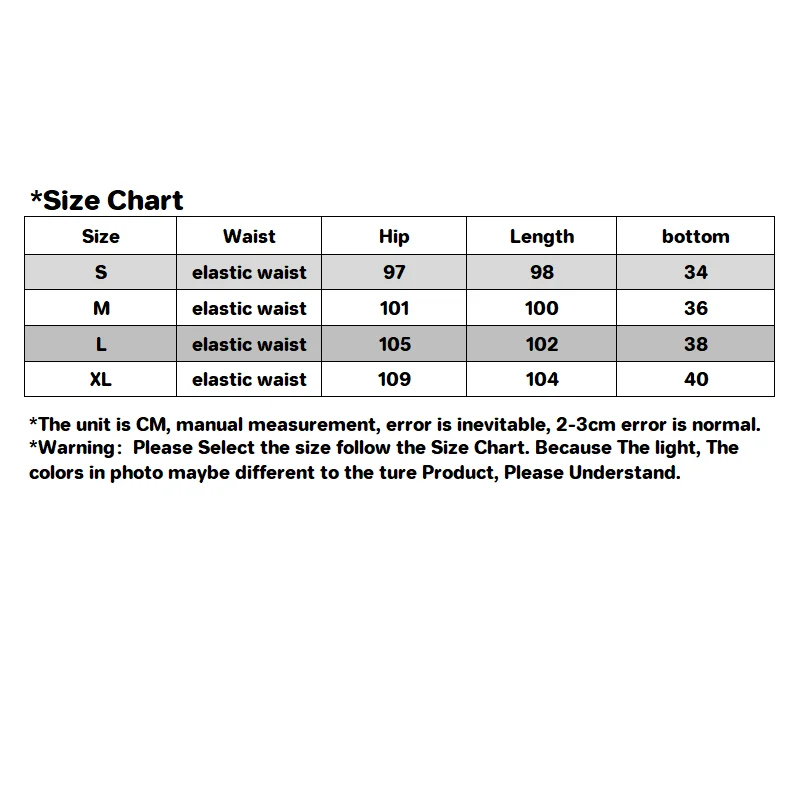 *Size Chart

| Size | Waist | Hip | Length | bottom |
|---|---|---|---|---|
| S | elastic waist | 97 | 98 | 34 |
| M | elastic waist | 101 | 100 | 36 |
| L | elastic waist | 105 | 102 | 38 |
| XL | elastic waist | 109 | 104 | 40 |

*The unit is CM, manual measurement, error is inevitable, 2-3cm error is normal.
*Warning: Please Select the size follow the Size Chart. Because The light, The colors in photo maybe different to the ture Product, Please Understand.